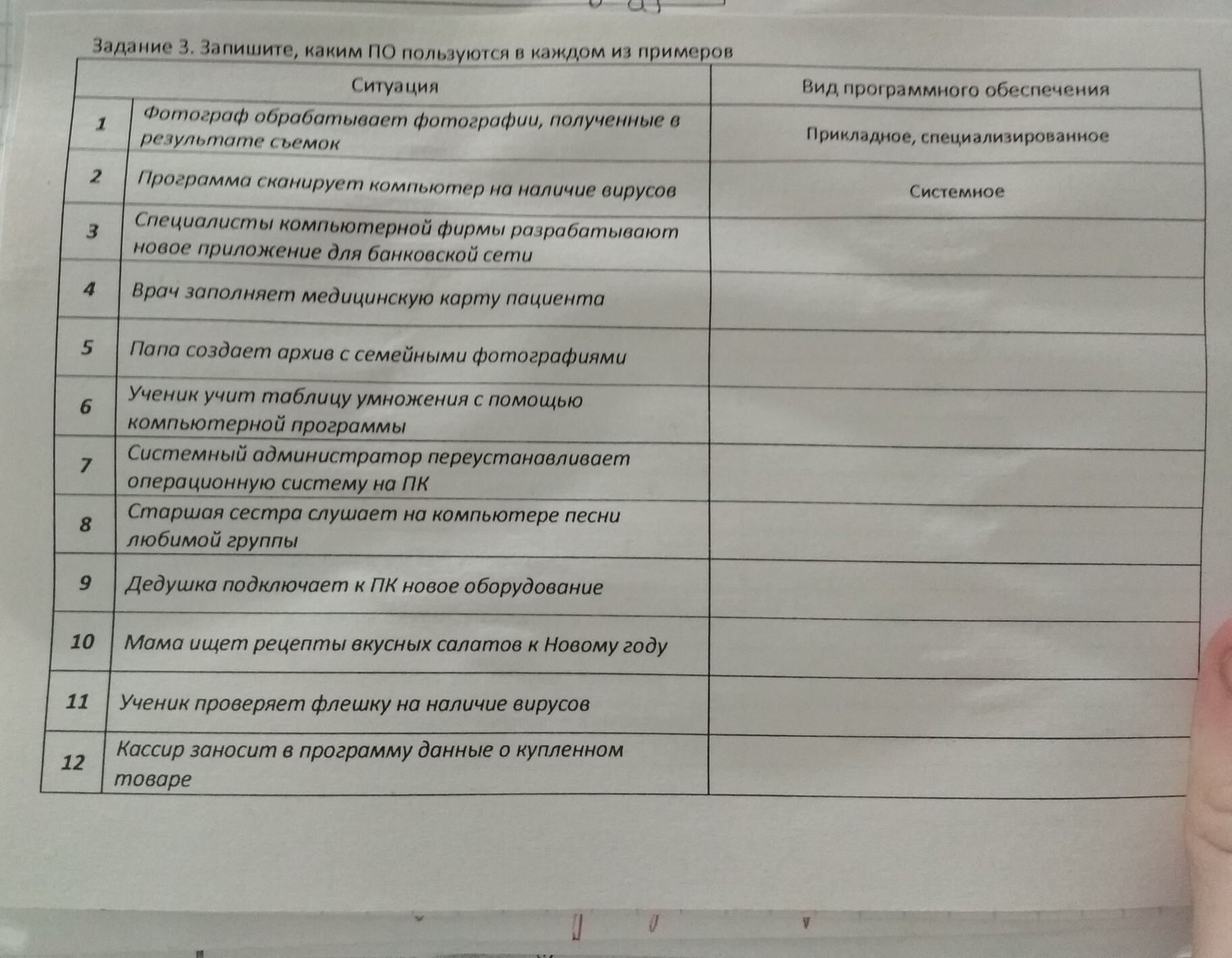 Задание 3. Запишите, каким ПО пользуются в каждом из примеров

| | Ситуация | Вид программного обеспечения |
|---|---|---|
| 1 | Фотограф обрабатывает фотографии, полученные в результате съемок | Прикладное, специализированное |
| 2 | Программа сканирует компьютер на наличие вирусов | Системное |
| 3 | Специалисты компьютерной фирмы разрабатывают новое приложение для банковской сети | |
| 4 | Врач заполняет медицинскую карту пациента | |
| 5 | Папа создает архив с семейными фотографиями | |
| 6 | Ученик учит таблицу умножения с помощью компьютерной программы | |
| 7 | Системный администратор переустанавливает операционную систему на ПК | |
| 8 | Старшая сестра слушает на компьютере песни любимой группы | |
| 9 | Дедушка подключает к ПК новое оборудование | |
| 10 | Мама ищет рецепты вкусных салатов к Новому году | |
| 11 | Ученик проверяет флешку на наличие вирусов | |
| 12 | Кассир заносит в программу данные о купленном товаре | |